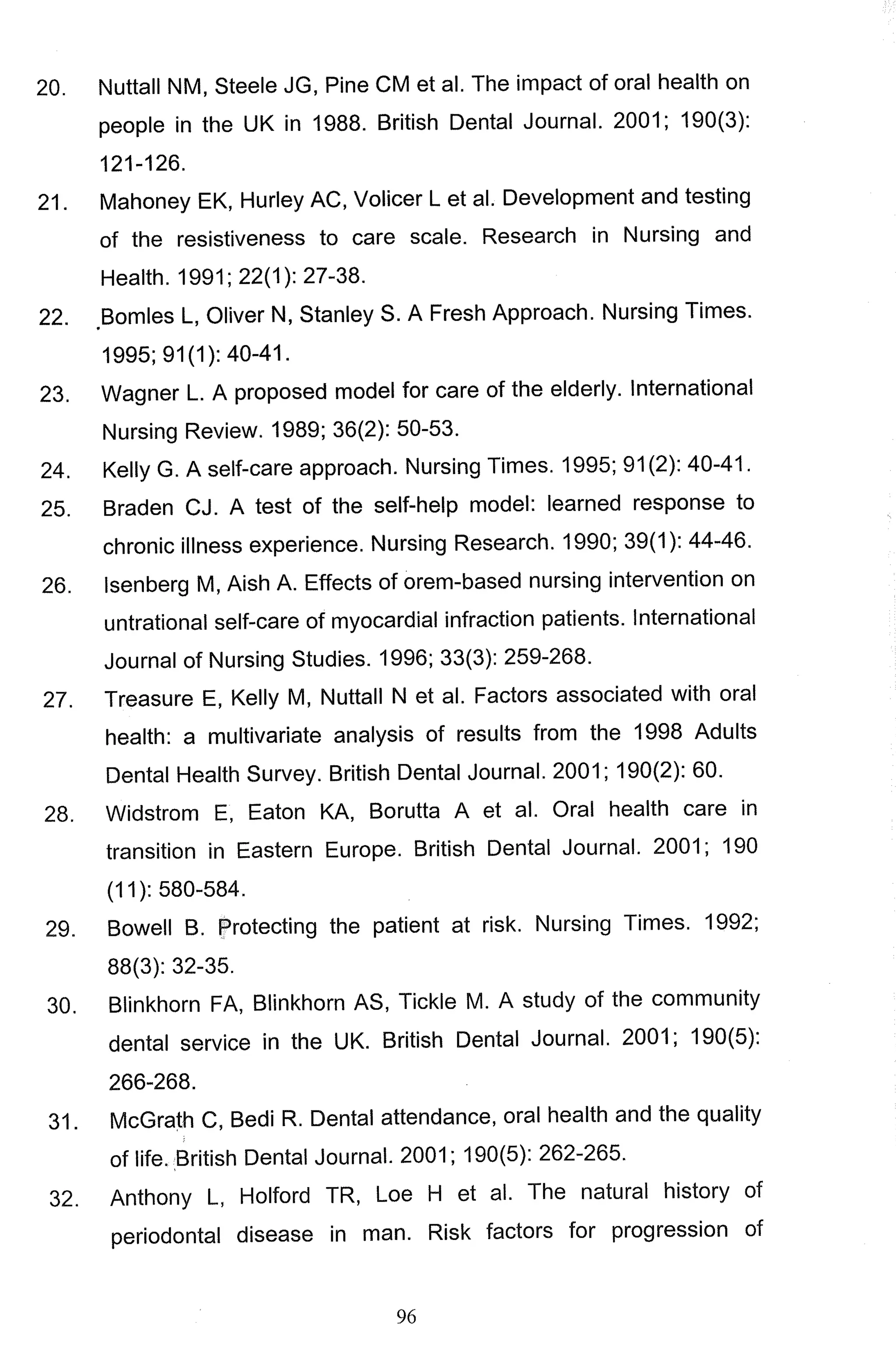 20. Nuttall NM, Steele JG, Pine CM et al. The impact of oral health on people in the UK in 1988. British Dental Journal. 2001; 190(3): 121-126.

21. Mahoney EK, Hurley AC, Volicer L et al. Development and testing of the resistiveness to care scale. Research in Nursing and Health. 1991; 22(1): 27-38.

22. Bomles L, Oliver N, Stanley S. A Fresh Approach. Nursing Times. 1995; 91(1): 40-41.

23. Wagner L. A proposed model for care of the elderly. International Nursing Review. 1989; 36(2): 50-53.

24. Kelly G. A self-care approach. Nursing Times. 1995; 91(2): 40-41.

25. Braden CJ. A test of the self-help model: learned response to chronic illness experience. Nursing Research. 1990; 39(1): 44-46.

26. Isenberg M, Aish A. Effects of orem-based nursing intervention on untrational self-care of myocardial infraction patients. International Journal of Nursing Studies. 1996; 33(3): 259-268.

27. Treasure E, Kelly M, Nuttall N et al. Factors associated with oral health: a multivariate analysis of results from the 1998 Adults Dental Health Survey. British Dental Journal. 2001; 190(2): 60.

28. Widstrom E, Eaton KA, Borutta A et al. Oral health care in transition in Eastern Europe. British Dental Journal. 2001; 190 (11): 580-584.

29. Bowell B. Protecting the patient at risk. Nursing Times. 1992; 88(3): 32-35.

30. Blinkhorn FA, Blinkhorn AS, Tickle M. A study of the community dental service in the UK. British Dental Journal. 2001; 190(5): 266-268.

31. McGrath C, Bedi R. Dental attendance, oral health and the quality of life. British Dental Journal. 2001; 190(5): 262-265.

32. Anthony L, Holford TR, Loe H et al. The natural history of periodontal disease in man. Risk factors for progression of

96